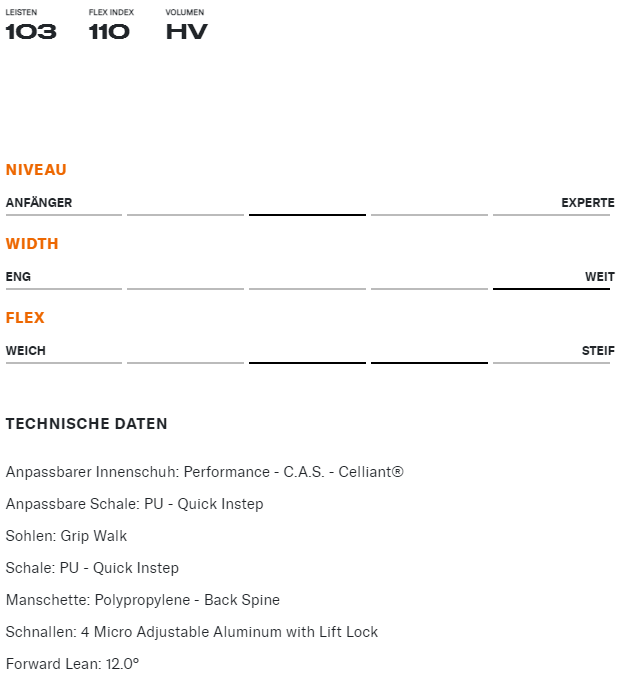 LEISTEN
103

FLEX INDEX
110

VOLUMEN
HV

NIVEAU

ANFÄNGER EXPERTE

WIDTH

ENG WEIT

FLEX

WEICH STEIF

TECHNISCHE DATEN

Anpassbarer Innenschuh: Performance - C.A.S. - Celliant®

Anpassbare Schale: PU - Quick Instep

Sohlen: Grip Walk

Schale: PU - Quick Instep

Manschette: Polypropylene - Back Spine

Schnallen: 4 Micro Adjustable Aluminum with Lift Lock

Forward Lean: 12.0°